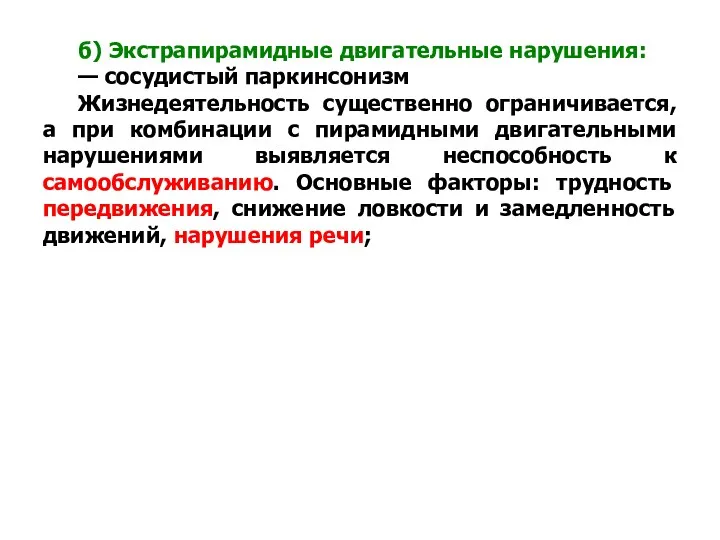 б) Экстрапирамидные двигательные нарушения:
— сосудистый паркинсонизм

Жизнедеятельность существенно ограничивается, а при комбинации с пирамидными двигательными нарушениями выявляется неспособность к самообслуживанию. Основные факторы: трудность передвижения, снижение ловкости и замедленность движений, нарушения речи;